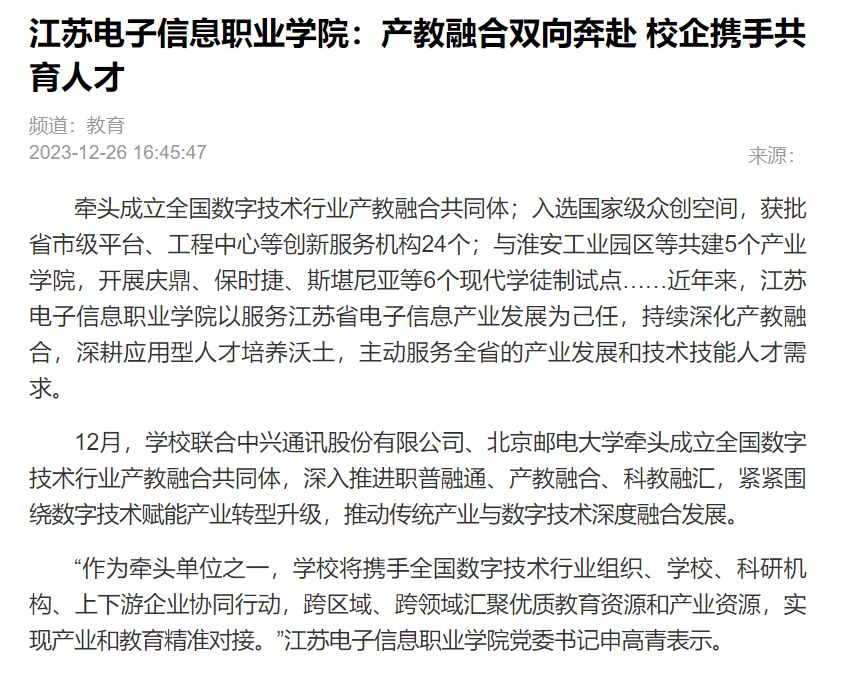 江苏电子信息职业学院：产教融合双向奔赴 校企携手共育人才

频道：教育

2023-12-26 16:45:47

来源：

牵头成立全国数字技术行业产教融合共同体；入选国家级众创空间，获批省市级平台、工程中心等创新服务机构24个；与淮安工业园区等共建5个产业学院，开展庆鼎、保时捷、斯堪尼亚等6个现代学徒制试点……近年来，江苏电子信息职业学院以服务江苏省电子信息产业发展为己任，持续深化产教融合，深耕应用型人才培养沃土，主动服务全省的产业发展和技术技能人才需求。

12月，学校联合中兴通讯股份有限公司、北京邮电大学牵头成立全国数字技术行业产教融合共同体，深入推进职普融通、产教融合、科教融汇，紧紧围绕数字技术赋能产业转型升级，推动传统产业与数字技术深度融合发展。

“作为牵头单位之一，学校将携手全国数字技术行业组织、学校、科研机构、上下游企业协同行动，跨区域、跨领域汇聚优质教育资源和产业资源，实现产业和教育精准对接。”江苏电子信息职业学院党委书记申高青表示。